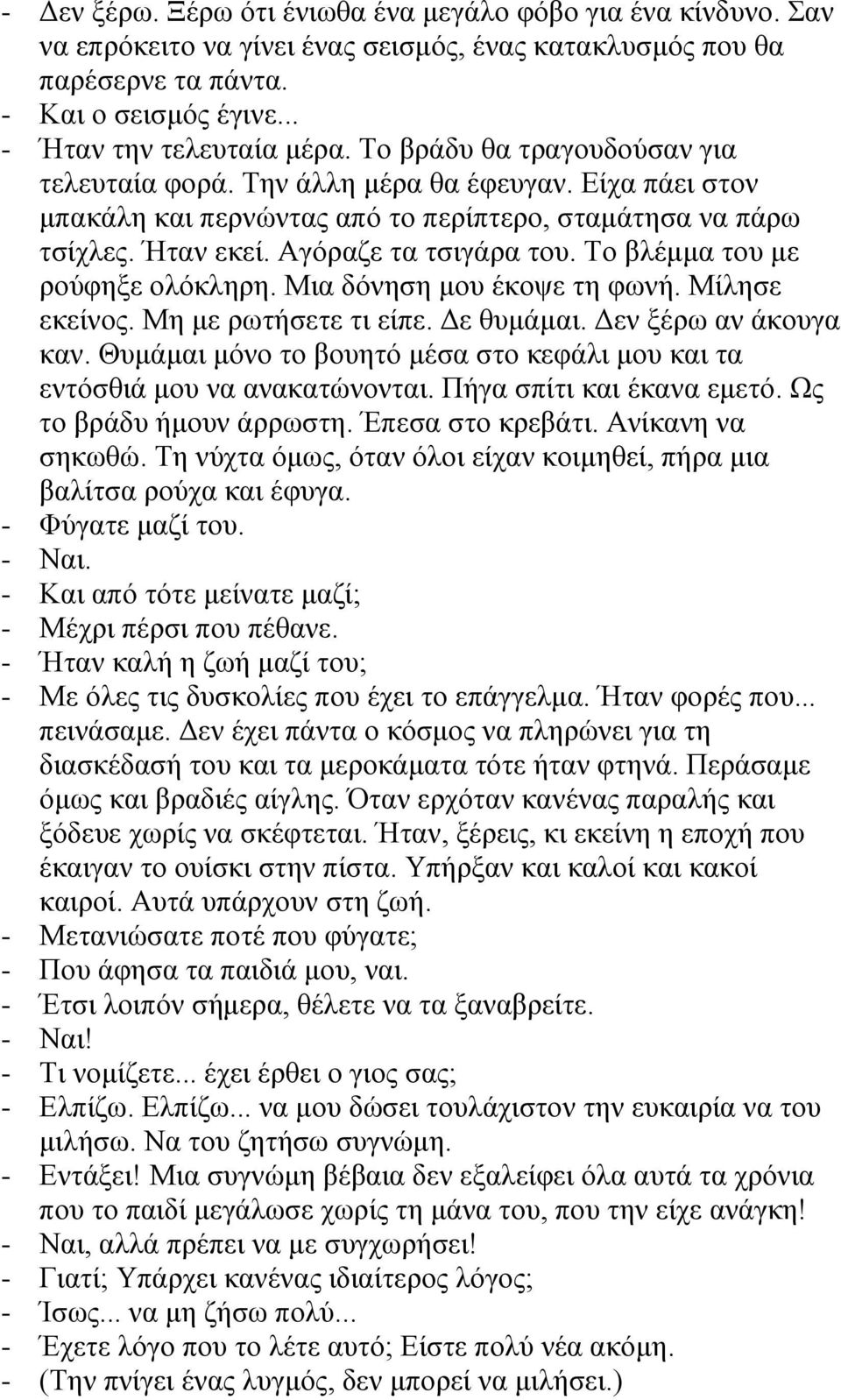 - Δεν ξέρω. Ξέρω ότι ένιωθα ένα μεγάλο φόβο για ένα κίνδυνο. Σαν να επρόκειτο να γίνει ένας σεισμός, ένας κατακλυσμός που θα παρέσερνε τα πάντα.
- Και ο σεισμός έγινε...
- Ήταν την τελευταία μέρα. Το βράδυ θα τραγουδούσαν για τελευταία φορά. Την άλλη μέρα θα έφευγαν. Είχα πάει στον μπακάλη και περνώντας από το περίπτερο, σταμάτησα να πάρω τσίχλες. Ήταν εκεί. Αγόραζε τα τσιγάρα του. Το βλέμμα του με ρούφηξε ολόκληρη. Μια δόνηση μου έκοψε τη φωνή. Μίλησε εκείνος. Μη με ρωτήσετε τι είπε. Δε θυμάμαι. Δεν ξέρω αν άκουγα καν. Θυμάμαι μόνο το βουητό μέσα στο κεφάλι μου και τα εντόσθιά μου να ανακατώνονται. Πήγα σπίτι και έκανα εμετό. Ως το βράδυ ήμουν άρρωστη. Έπεσα στο κρεβάτι. Ανίκανη να σηκωθώ. Τη νύχτα όμως, όταν όλοι είχαν κοιμηθεί, πήρα μια βαλίτσα ρούχα και έφυγα.
- Φύγατε μαζί του.
- Ναι.
- Και από τότε μείνατε μαζί;
- Μέχρι πέρσι που πέθανε.
- Ήταν καλή η ζωή μαζί του;
- Με όλες τις δυσκολίες που έχει το επάγγελμα. Ήταν φορές που... πεινάσαμε. Δεν έχει πάντα ο κόσμος να πληρώνει για τη διασκέδασή του και τα μεροκάματα τότε ήταν φτηνά. Περάσαμε όμως και βραδιές αίγλης. Όταν ερχόταν κανένας παραλής και ξόδευε χωρίς να σκέφτεται. Ήταν, ξέρεις, κι εκείνη η εποχή που έκαιγαν το ουίσκι στην πίστα. Υπήρξαν και καλοί και κακοί καιροί. Αυτά υπάρχουν στη ζωή.
- Μετανιώσατε ποτέ που φύγατε;
- Που άφησα τα παιδιά μου, ναι.
- Έτσι λοιπόν σήμερα, θέλετε να τα ξαναβρείτε.
- Ναι!
- Τι νομίζετε... έχει έρθει ο γιος σας;
- Ελπίζω. Ελπίζω... να μου δώσει τουλάχιστον την ευκαιρία να του μιλήσω. Να του ζητήσω συγνώμη.
- Εντάξει! Μια συγνώμη βέβαια δεν εξαλείφει όλα αυτά τα χρόνια που το παιδί μεγάλωσε χωρίς τη μάνα του, που την είχε ανάγκη!
- Ναι, αλλά πρέπει να με συγχωρήσει!
- Γιατί; Υπάρχει κανένας ιδιαίτερος λόγος;
- Ίσως... να μη ζήσω πολύ...
- Έχετε λόγο που το λέτε αυτό; Είστε πολύ νέα ακόμη.
- (Την πνίγει ένας λυγμός, δεν μπορεί να μιλήσει.)